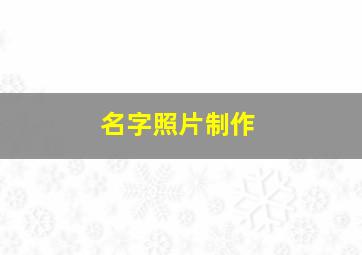 名字照片制作